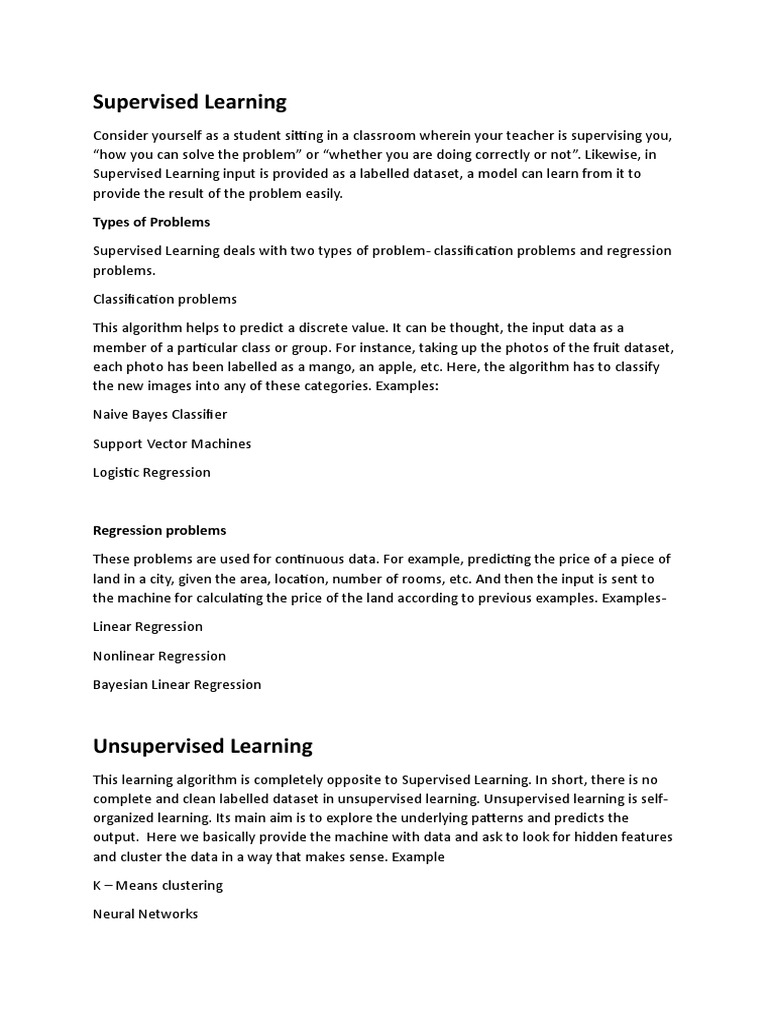 Supervised Learning

Consider yourself as a student sitting in a classroom wherein your teacher is supervising you, “how you can solve the problem” or “whether you are doing correctly or not”. Likewise, in Supervised Learning input is provided as a labelled dataset, a model can learn from it to provide the result of the problem easily.

Types of Problems

Supervised Learning deals with two types of problem- classification problems and regression problems.

Classification problems

This algorithm helps to predict a discrete value. It can be thought, the input data as a member of a particular class or group. For instance, taking up the photos of the fruit dataset, each photo has been labelled as a mango, an apple, etc. Here, the algorithm has to classify the new images into any of these categories. Examples:

Naive Bayes Classifier

Support Vector Machines

Logistic Regression

Regression problems

These problems are used for continuous data. For example, predicting the price of a piece of land in a city, given the area, location, number of rooms, etc. And then the input is sent to the machine for calculating the price of the land according to previous examples. Examples-

Linear Regression

Nonlinear Regression

Bayesian Linear Regression

Unsupervised Learning

This learning algorithm is completely opposite to Supervised Learning. In short, there is no complete and clean labelled dataset in unsupervised learning. Unsupervised learning is self-organized learning. Its main aim is to explore the underlying patterns and predicts the output. Here we basically provide the machine with data and ask to look for hidden features and cluster the data in a way that makes sense. Example

K – Means clustering

Neural Networks